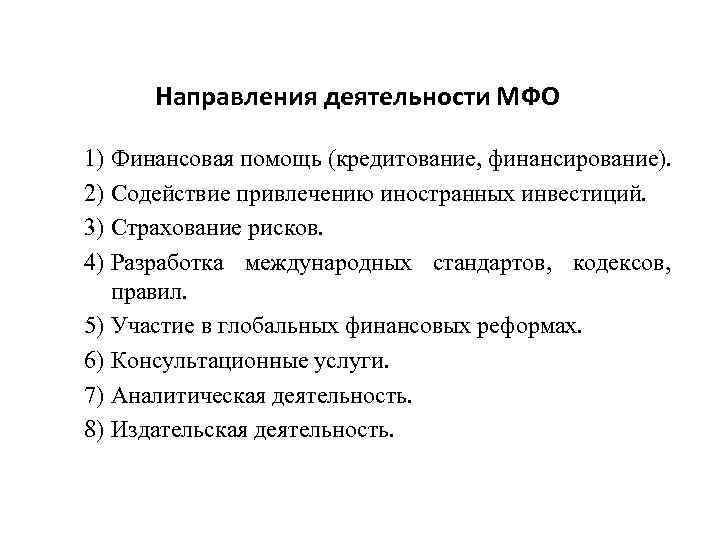 Направления деятельности МФО

1) Финансовая помощь (кредитование, финансирование).
2) Содействие привлечению иностранных инвестиций.
3) Страхование рисков.
4) Разработка международных стандартов, кодексов, правил.
5) Участие в глобальных финансовых реформах.
6) Консультационные услуги.
7) Аналитическая деятельность.
8) Издательская деятельность.